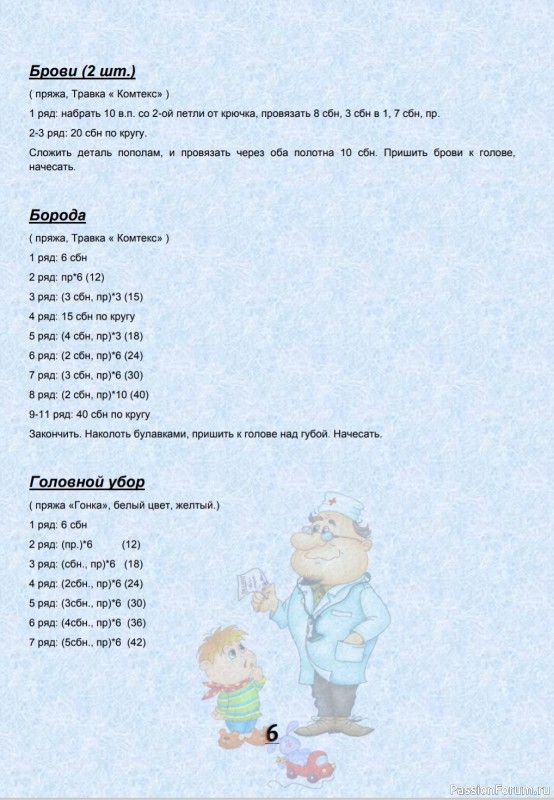 Брови (2 шт.)

( пряжа, Травка « Комтекс» )

1 ряд: набрать 10 в.п. со 2-ой петли от крючка, провязать 8 сбн, 3 сбн в 1, 7 сбн, пр.

2-3 ряд: 20 сбн по кругу.

Сложить деталь пополам, и провязать через оба полотна 10 сбн. Пришить брови к голове, начесать.

Борода

( пряжа, Травка « Комтекс» )

1 ряд: 6 сбн

2 ряд: пр*6 (12)

3 ряд: (3 сбн, пр)*3 (15)

4 ряд: 15 сбн по кругу

5 ряд: (4 сбн, пр)*3 (18)

6 ряд: (2 сбн, пр)*6 (24)

7 ряд: (3 сбн, пр)*6 (30)

8 ряд: (2 сбн, пр)*10 (40)

9-11 ряд: 40 сбн по кругу

Закончить. Наколоть булавками, пришить к голове над губой. Начесать.

Головной убор

( пряжа «Гонка», белый цвет, желтый.)

1 ряд: 6 сбн

2 ряд: (пр.)*6 (12)

3 ряд: (сбн., пр)*6 (18)

4 ряд: (2сбн., пр)*6 (24)

5 ряд: (3сбн., пр)*6 (30)

6 ряд: (4сбн., пр)*6 (36)

7 ряд: (5сбн., пр)*6 (42)

6

PassionForum.ru